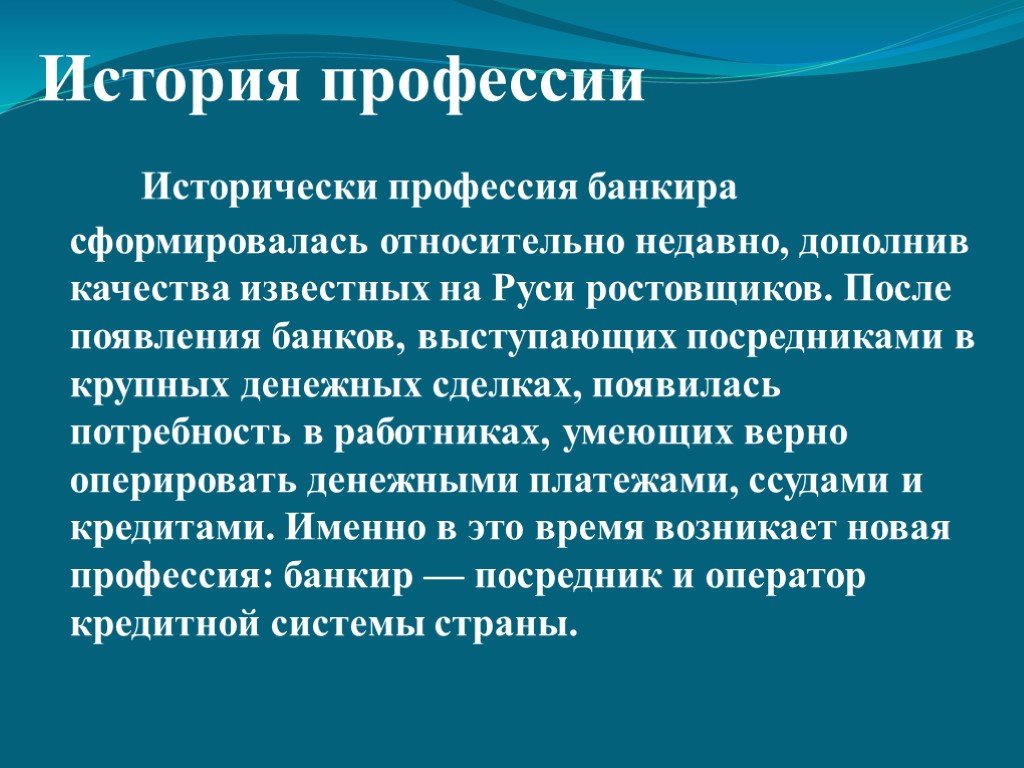 История профессии

Исторически профессия банкира сформировалась относительно недавно, дополнив качества известных на Руси ростовщиков. После появления банков, выступающих посредниками в крупных денежных сделках, появилась потребность в работниках, умеющих верно оперировать денежными платежами, ссудами и кредитами. Именно в это время возникает новая профессия: банкир — посредник и оператор кредитной системы страны.